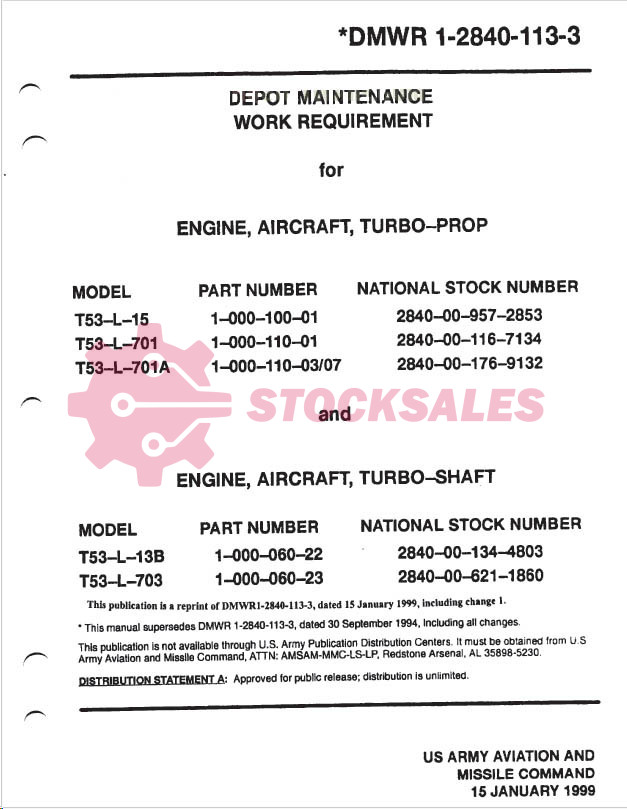 *DMWR 1-2840-113-3

DEPOT MAINTENANCE
WORK REQUIREMENT

for

ENGINE, AIRCRAFT, TURBO–PROP

| MODEL | PART NUMBER | NATIONAL STOCK NUMBER |
|---|---|---|
| T53–L–15 | 1–000–100–01 | 2840–00–957–2853 |
| T53–L–701 | 1–000–110–01 | 2840–00–116–7134 |
| T53–L–701A | 1–000–110–03/07 | 2840–00–176–9132 |

STOCKSALES

and

ENGINE, AIRCRAFT, TURBO–SHAFT

| MODEL | PART NUMBER | NATIONAL STOCK NUMBER |
|---|---|---|
| T53–L–13B | 1–000–060–22 | 2840–00–134–4803 |
| T53–L–703 | 1–000–060–23 | 2840–00–621–1860 |

This publication is a reprint of DMWR1-2840-113-3, dated 15 January 1999, including change 1.

* This manual supersedes DMWR 1-2840-113-3, dated 30 September 1994, including all changes.

This publication is not available through U.S. Army Publication Distribution Centers. It must be obtained from U.S Army Aviation and Missile Command, ATTN: AMSAM-MMC-LS-LP, Redstone Arsenal, AL 35898-5230.

DISTRIBUTION STATEMENT A: Approved for public release; distribution is unlimited.

US ARMY AVIATION AND
MISSILE COMMAND
15 JANUARY 1999